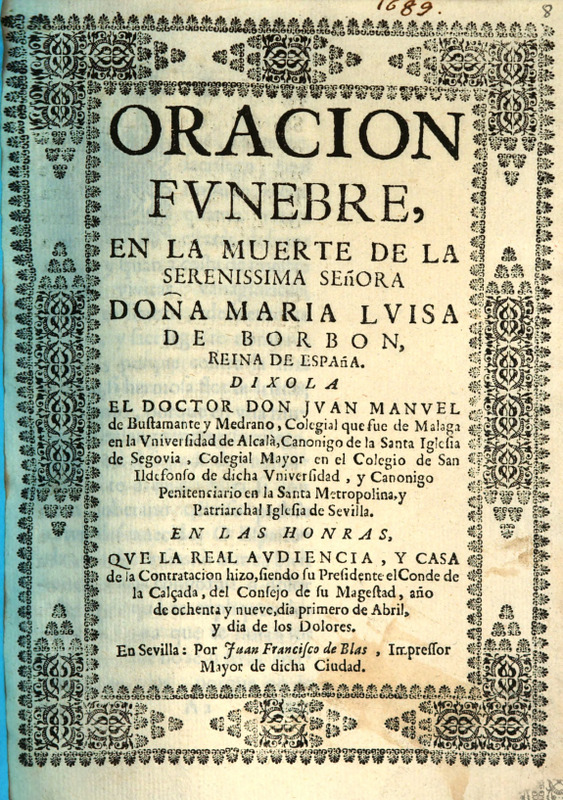 1689.

8

ORACION FVNEBRE,

EN LA MUERTE DE LA SERENISSIMA SEñORA DOÑA MARIA LVISA DE BORBON, REINA DE ESPAñA.

DIXOLA

EL DOCTOR DON JVAN MANVEL de Bustamante y Medrano, Colegial que fue de Malaga en la Vniversidad de Alcalà, Canonigo de la Santa Iglesia de Segovia, Colegial Mayor en el Colegio de San Ildefonso de dicha Vniversidad, y Canonigo Penitenciario en la Santa Metropolina, y Patriarchal Iglesia de Sevilla.

EN LAS HONRAS,

QVE LA REAL AVDIENCIA, Y CASA de la Contratacion hizo, siendo su Presidente el Conde de la Calçada, del Consejo de su Magestad, año de ochenta y nueve, dia primero de Abril, y dia de los Dolores.

En Sevilla: Por Juan Francisco de Blas, Impressor Mayor de dicha Ciudad.